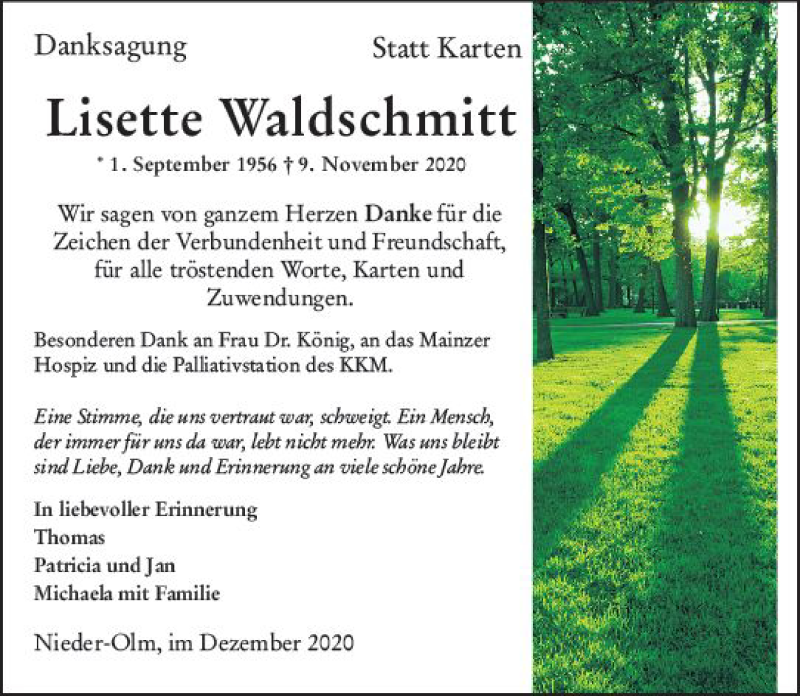 Danksagung

Statt Karten

Lisette Waldschmitt

* 1. September 1956 † 9. November 2020

Wir sagen von ganzem Herzen Danke für die Zeichen der Verbundenheit und Freundschaft, für alle tröstenden Worte, Karten und Zuwendungen.

Besonderen Dank an Frau Dr. König, an das Mainzer Hospiz und die Palliativstation des KKM.

Eine Stimme, die uns vertraut war, schweigt. Ein Mensch, der immer für uns da war, lebt nicht mehr. Was uns bleibt sind Liebe, Dank und Erinnerung an viele schöne Jahre.

In liebevoller Erinnerung
Thomas
Patricia und Jan
Michaela mit Familie

Nieder-Olm, im Dezember 2020